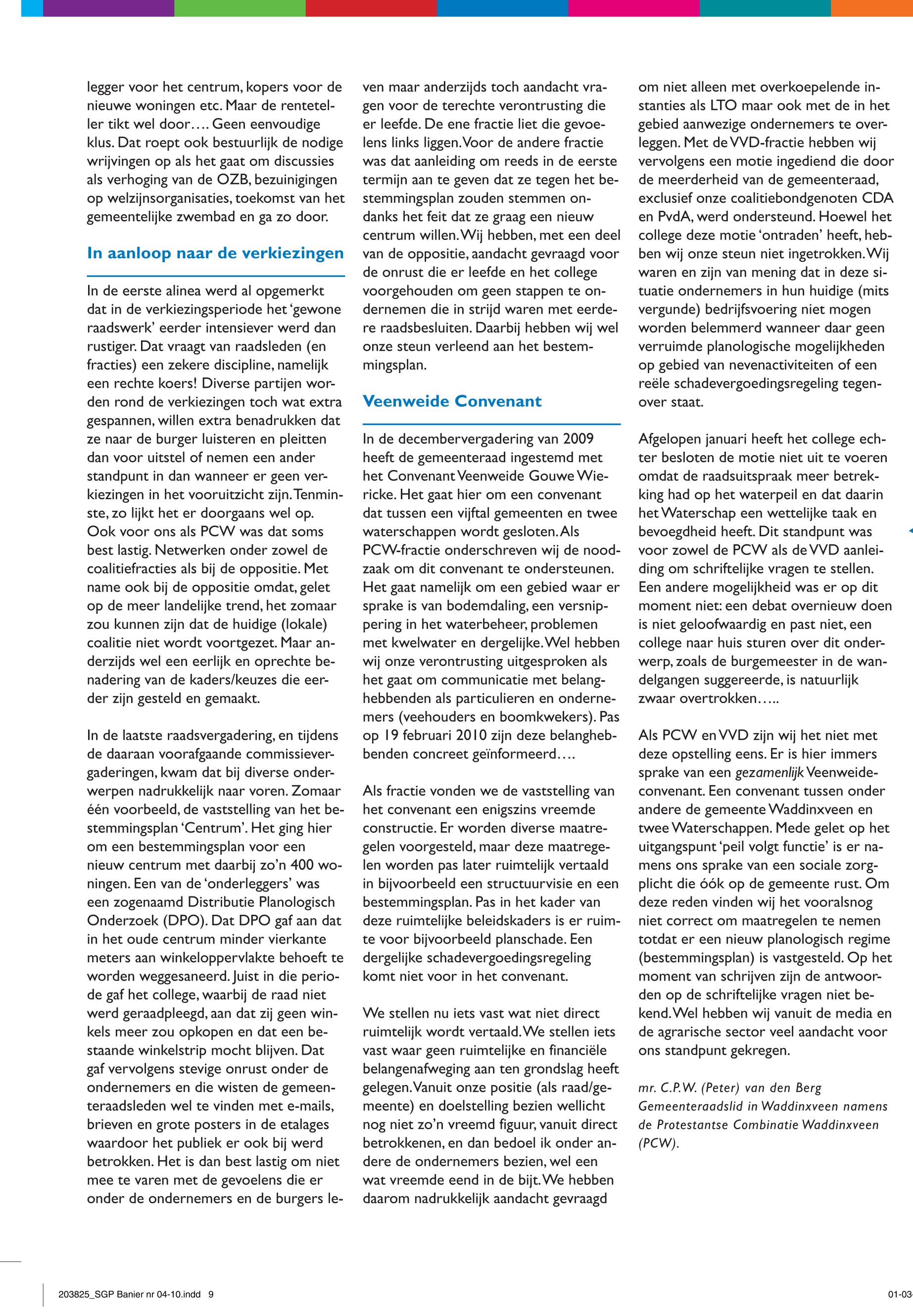 legger voor het centrum, kopers voor de nieuwe woningen etc. Maar de renteteller tikt wel door…. Geen eenvoudige klus. Dat roept ook bestuurlijk de nodige wrijvingen op als het gaat om discussies als verhoging van de OZB, bezuinigingen op welzijnsorganisaties, toekomst van het gemeentelijke zwembad en ga zo door.

In aanloop naar de verkiezingen

In de eerste alinea werd al opgemerkt dat in de verkiezingsperiode het 'gewone raadswerk' eerder intensiever werd dan rustiger. Dat vraagt van raadsleden (en fracties) een zekere discipline, namelijk een rechte koers! Diverse partijen worden rond de verkiezingen toch wat extra gespannen, willen extra benadrukken dat ze naar de burger luisteren en pleitten dan voor uitstel of nemen een ander standpunt in dan wanneer er geen verkiezingen in het vooruitzicht zijn. Tenminste, zo lijkt het er doorgaans wel op. Ook voor ons als PCW was dat soms best lastig. Netwerken onder zowel de coalitiefracties als bij de oppositie. Met name ook bij de oppositie omdat, gelet op de meer landelijke trend, het zomaar zou kunnen zijn dat de huidige (lokale) coalitie niet wordt voortgezet. Maar anderzijds wel een eerlijk en oprechte benadering van de kaders/keuzes die eerder zijn gesteld en gemaakt.

In de laatste raadsvergadering, en tijdens de daaraan voorafgaande commissievergaderingen, kwam dat bij diverse onderwerpen nadrukkelijk naar voren. Zomaar één voorbeeld, de vaststelling van het bestemmingsplan 'Centrum'. Het ging hier om een bestemmingsplan voor een nieuw centrum met daarbij zo'n 400 woningen. Een van de 'onderleggers' was een zogenaamd Distributie Planologisch Onderzoek (DPO). Dat DPO gaf aan dat in het oude centrum minder vierkante meters aan winkeloppervlakte behoeft te worden weggesaneerd. Juist in die periode gaf het college, waarbij de raad niet werd geraadpleegd, aan dat zij geen winkels meer zou opkopen en dat een bestaande winkelstrip mocht blijven. Dat gaf vervolgens stevige onrust onder de ondernemers en die wisten de gemeenteraadsleden wel te vinden met e-mails, brieven en grote posters in de etalages waardoor het publiek er ook bij werd betrokken. Het is dan best lastig om niet mee te varen met de gevoelens die er onder de ondernemers en de burgers leven maar anderzijds toch aandacht vragen voor de terechte verontrusting die er leefde. De ene fractie liet die gevoelens links liggen. Voor de andere fractie was dat aanleiding om reeds in de eerste termijn aan te geven dat ze tegen het bestemmingsplan zouden stemmen ondanks het feit dat ze graag een nieuw centrum willen. Wij hebben, met een deel van de oppositie, aandacht gevraagd voor de onrust die er leefde en het college voorgehouden om geen stappen te ondernemen die in strijd waren met eerdere raadsbesluiten. Daarbij hebben wij wel onze steun verleend aan het bestemmingsplan.

Veenweide Convenant

In de decembervergadering van 2009 heeft de gemeenteraad ingestemd met het Convenant Veenweide Gouwe Wiericke. Het gaat hier om een convenant dat tussen een vijftal gemeenten en twee waterschappen wordt gesloten. Als PCW-fractie onderschreven wij de noodzaak om dit convenant te ondersteunen. Het gaat namelijk om een gebied waar er sprake is van bodemdaling, een versnippering in het waterbeheer, problemen met kwelwater en dergelijke. Wel hebben wij onze verontrusting uitgesproken als het gaat om communicatie met belanghebbenden als particulieren en ondernemers (veehouders en boomkwekers). Pas op 19 februari 2010 zijn deze belanghebbenden concreet geïnformeerd….

Als fractie vonden we de vaststelling van het convenant een enigszins vreemde constructie. Er worden diverse maatregelen voorgesteld, maar deze maatregelen worden pas later ruimtelijk vertaald in bijvoorbeeld een structuurvisie en een bestemmingsplan. Pas in het kader van deze ruimtelijke beleidskaders is er ruimte voor bijvoorbeeld planschade. Een dergelijke schadevergoedingsregeling komt niet voor in het convenant.

We stellen nu iets vast wat niet direct ruimtelijk wordt vertaald. We stellen iets vast waar geen ruimtelijke en financiële belangenafweging aan ten grondslag heeft gelegen. Vanuit onze positie (als raad/gemeente) en doelstelling bezien wellicht nog niet zo'n vreemd figuur, vanuit direct betrokkenen, en dan bedoel ik onder andere de ondernemers bezien, wel een wat vreemde eend in de bijt. We hebben daarom nadrukkelijk aandacht gevraagd om niet alleen met overkoepelende instanties als LTO maar ook met de in het gebied aanwezige ondernemers te overleggen. Met de VVD-fractie hebben wij vervolgens een motie ingediend die door de meerderheid van de gemeenteraad, exclusief onze coalitiebondgenoten CDA en PvdA, werd ondersteund. Hoewel het college deze motie 'ontraden' heeft, hebben wij onze steun niet ingetrokken. Wij waren en zijn van mening dat in deze situatie ondernemers in hun huidige (mits vergunde) bedrijfsvoering niet mogen worden belemmerd wanneer daar geen verruimde planologische mogelijkheden op gebied van nevenactiviteiten of een reële schadevergoedingsregeling tegenover staat.

Afgelopen januari heeft het college echter besloten de motie niet uit te voeren omdat de raadsuitspraak meer betrekking had op het waterpeil en dat daarin het Waterschap een wettelijke taak en bevoegdheid heeft. Dit standpunt was voor zowel de PCW als de VVD aanleiding om schriftelijke vragen te stellen. Een andere mogelijkheid was er op dit moment niet: een debat overnieuw doen is niet geloofwaardig en past niet, een college naar huis sturen over dit onderwerp, zoals de burgemeester in de wandelgangen suggereerde, is natuurlijk zwaar overtrokken…..

Als PCW en VVD zijn wij het niet met deze opstelling eens. Er is hier immers sprake van een gezamenlijk Veenweideconvenant. Een convenant tussen onder andere de gemeente Waddinxveen en twee Waterschappen. Mede gelet op het uitgangspunt 'peil volgt functie' is er namens ons sprake van een sociale zorgplicht die óók op de gemeente rust. Om deze reden vinden wij het vooralsnog niet correct om maatregelen te nemen totdat er een nieuw planologisch regime (bestemmingsplan) is vastgesteld. Op het moment van schrijven zijn de antwoorden op de schriftelijke vragen niet bekend. Wel hebben wij vanuit de media en de agrarische sector veel aandacht voor ons standpunt gekregen.

mr. C.P.W. (Peter) van den Berg
Gemeenteraadslid in Waddinxveen namens de Protestantse Combinatie Waddinxveen (PCW).

203825_SGP Banier nr 04-10.indd 9

01-03